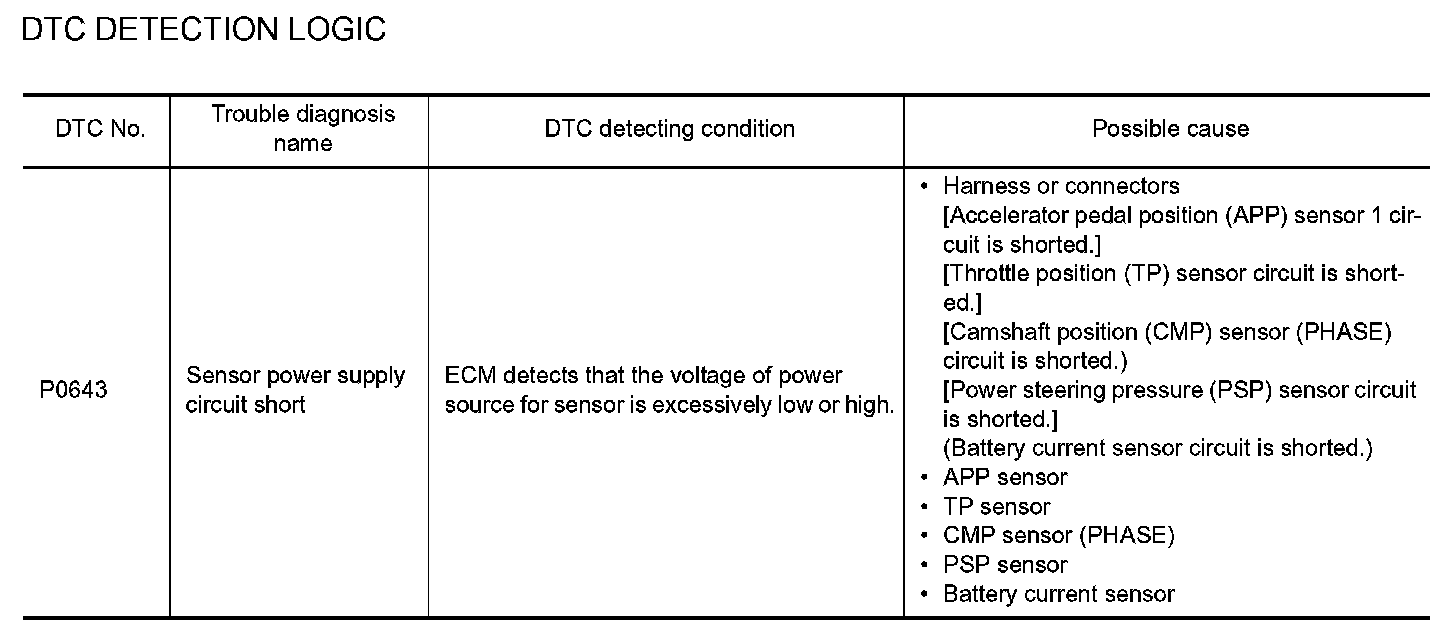 DTC DETECTION LOGIC

| DTC No. | Trouble diagnosis name | DTC detecting condition | Possible cause |
|---|---|---|---|
| P0643 | Sensor power supply circuit short | ECM detects that the voltage of power source for sensor is excessively low or high. | • Harness or connectors [Accelerator pedal position (APP) sensor 1 circuit is shorted.] [Throttle position (TP) sensor circuit is shorted.] [Camshaft position (CMP) sensor (PHASE) circuit is shorted.) [Power steering pressure (PSP) sensor circuit is shorted.] (Battery current sensor circuit is shorted.) • APP sensor • TP sensor • CMP sensor (PHASE) • PSP sensor • Battery current sensor |